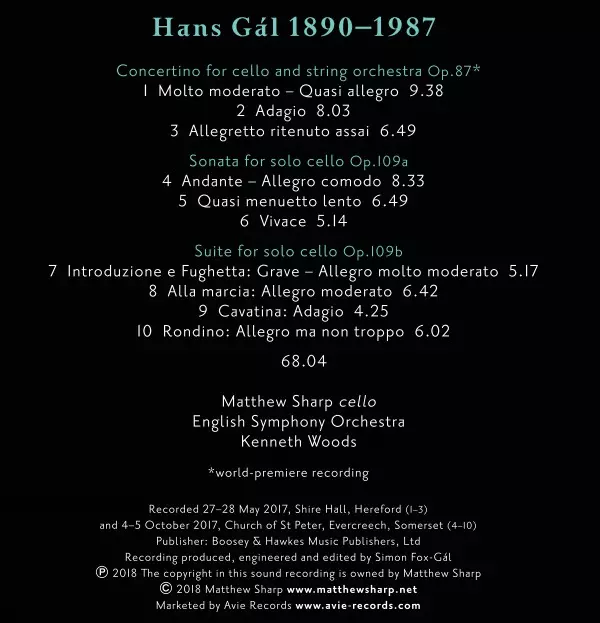 Hans Gál 1890–1987

Concertino for cello and string orchestra Op.87*
1 Molto moderato – Quasi allegro 9.38
2 Adagio 8.03
3 Allegretto ritenuto assai 6.49

Sonata for solo cello Op.109a
4 Andante – Allegro comodo 8.33
5 Quasi menuetto lento 6.49
6 Vivace 5.14

Suite for solo cello Op.109b
7 Introduzione e Fughetta: Grave – Allegro molto moderato 5.17
8 Alla marcia: Allegro moderato 6.42
9 Cavatina: Adagio 4.25
10 Rondino: Allegro ma non troppo 6.02

68.04

Matthew Sharp cello
English Symphony Orchestra
Kenneth Woods

*world-premiere recording

Recorded 27–28 May 2017, Shire Hall, Hereford (1–3)
and 4–5 October 2017, Church of St Peter, Evercreech, Somerset (4–10)
Publisher: Boosey & Hawkes Music Publishers, Ltd
Recording produced, engineered and edited by Simon Fox-Gál
℗ 2018 The copyright in this sound recording is owned by Matthew Sharp
© 2018 Matthew Sharp www.matthewsharp.net
Marketed by Avie Records www.avie-records.com